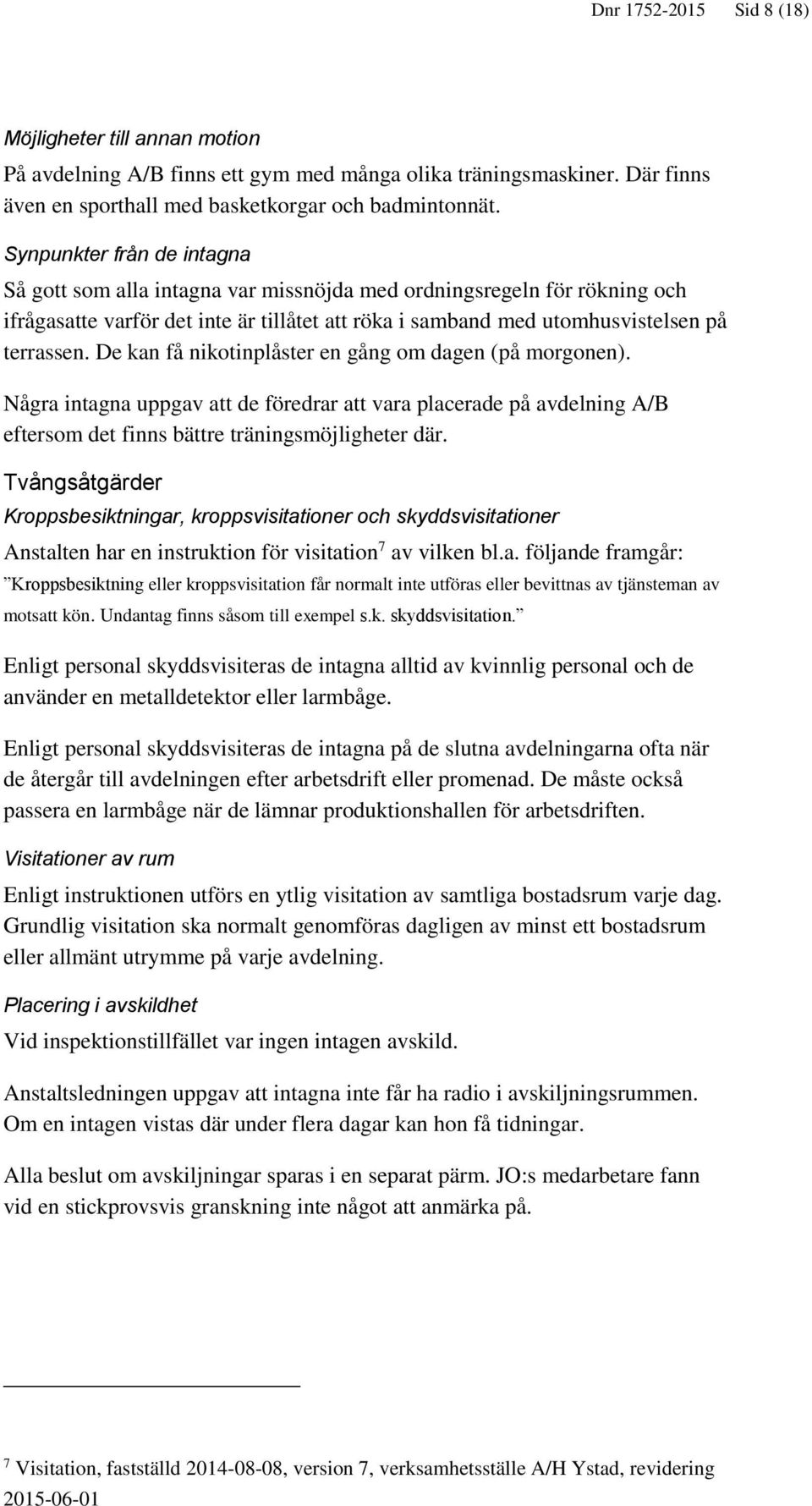 Dnr 1752-2015 Sid 8 (18)

Möjligheter till annan motion

På avdelning A/B finns ett gym med många olika träningsmaskiner. Där finns även en sporthall med basketkorgar och badmintonnät.

Synpunkter från de intagna

Så gott som alla intagna var missnöjda med ordningsregeln för rökning och ifrågasatte varför det inte är tillåtet att röka i samband med utomhusvistelsen på terrassen. De kan få nikotinplåster en gång om dagen (på morgonen).

Några intagna uppgav att de föredrar att vara placerade på avdelning A/B eftersom det finns bättre träningsmöjligheter där.

Tvångsåtgärder

Kroppsbesiktningar, kroppsvisitationer och skyddsvisitationer

Anstalten har en instruktion för visitation$^7$ av vilken bl.a. följande framgår:

”Kroppsbesiktning eller kroppsvisitation får normalt inte utföras eller bevittnas av tjänsteman av motsatt kön. Undantag finns såsom till exempel s.k. skyddsvisitation.”

Enligt personal skyddsvisiteras de intagna alltid av kvinnlig personal och de använder en metalldetektor eller larmbåge.

Enligt personal skyddsvisiteras de intagna på de slutna avdelningarna ofta när de återgår till avdelningen efter arbetsdrift eller promenad. De måste också passera en larmbåge när de lämnar produktionshallen för arbetsdriften.

Visitationer av rum

Enligt instruktionen utförs en ytlig visitation av samtliga bostadsrum varje dag. Grundlig visitation ska normalt genomföras dagligen av minst ett bostadsrum eller allmänt utrymme på varje avdelning.

Placering i avskildhet

Vid inspektionstillfället var ingen intagen avskild.

Anstaltsledningen uppgav att intagna inte får ha radio i avskiljningsrummen. Om en intagen vistas där under flera dagar kan hon få tidningar.

Alla beslut om avskiljningar sparas i en separat pärm. JO:s medarbetare fann vid en stickprovsvis granskning inte något att anmärka på.

$^7$ Visitation, fastställd 2014-08-08, version 7, verksamhetsställe A/H Ystad, revidering 2015-06-01